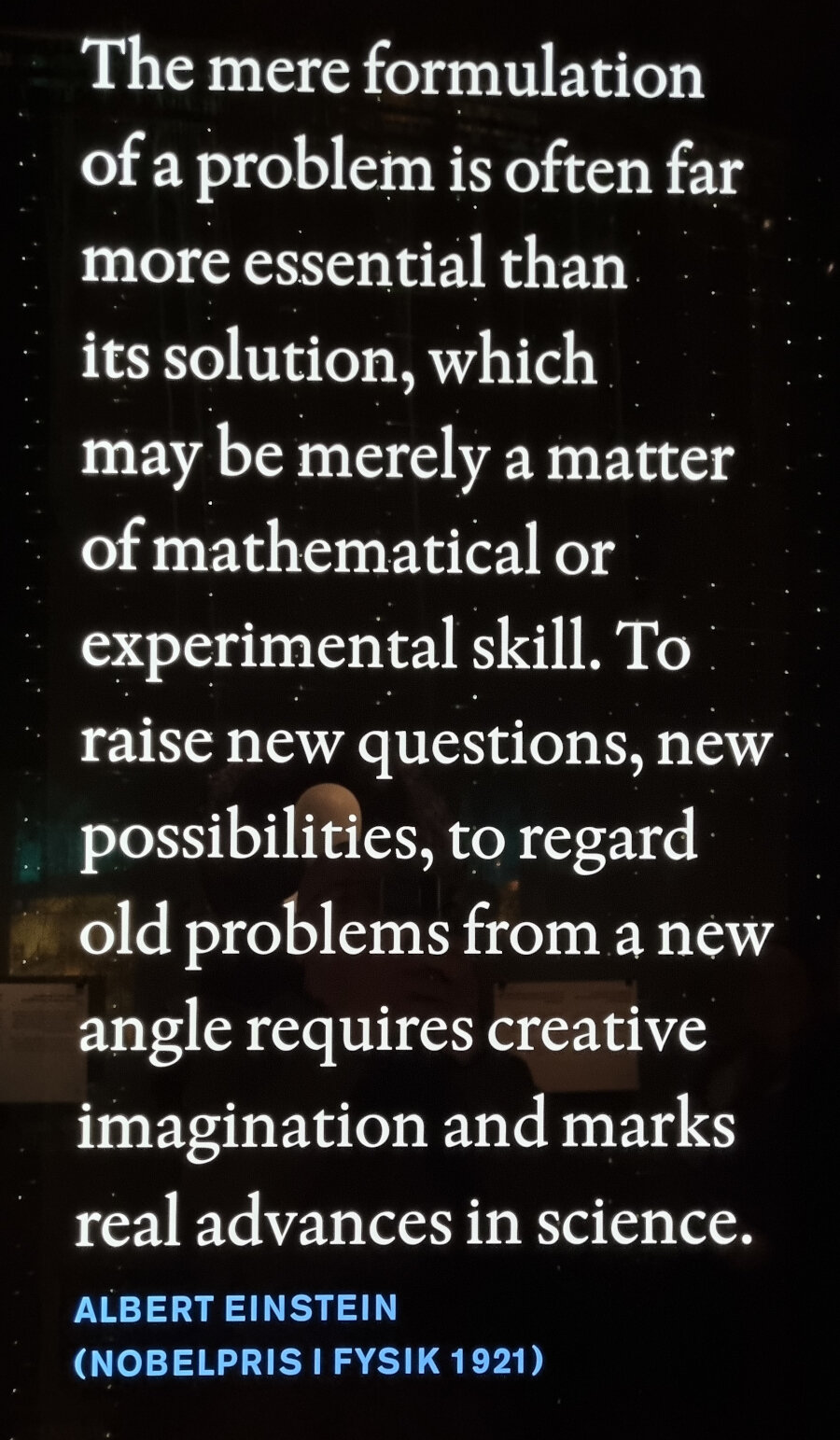 The mere formulation of a problem is often far more essential than its solution, which may be merely a matter of mathematical or experimental skill. To raise new questions, new possibilities, to regard old problems from a new angle requires creative imagination and marks real advances in science.

ALBERT EINSTEIN
(NOBELPRIS I FYSIK 1921)